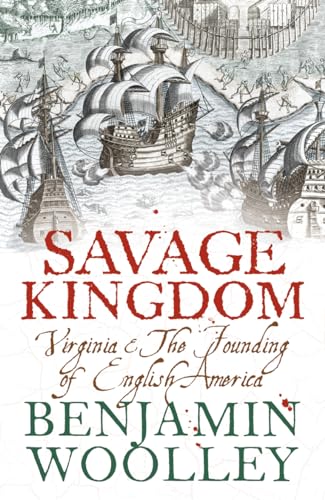 SAVAGE KINGDOM

Virginia & The Founding of English America

BENJAMIN WOOLLEY